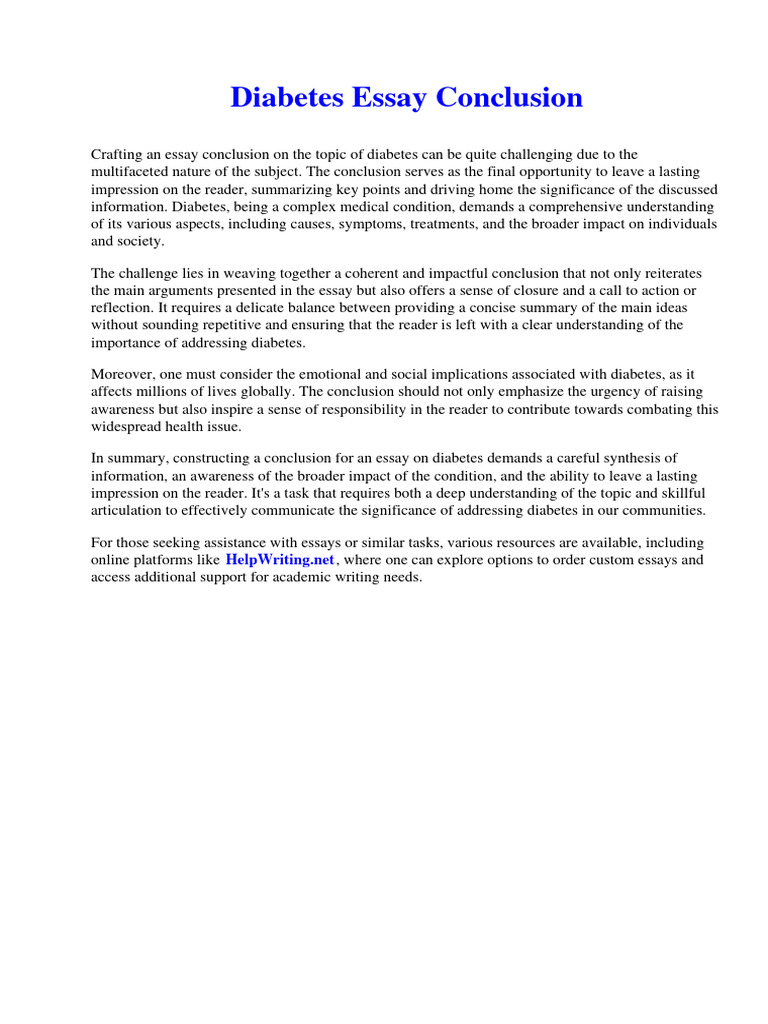 Diabetes Essay Conclusion

Crafting an essay conclusion on the topic of diabetes can be quite challenging due to the multifaceted nature of the subject. The conclusion serves as the final opportunity to leave a lasting impression on the reader, summarizing key points and driving home the significance of the discussed information. Diabetes, being a complex medical condition, demands a comprehensive understanding of its various aspects, including causes, symptoms, treatments, and the broader impact on individuals and society.

The challenge lies in weaving together a coherent and impactful conclusion that not only reiterates the main arguments presented in the essay but also offers a sense of closure and a call to action or reflection. It requires a delicate balance between providing a concise summary of the main ideas without sounding repetitive and ensuring that the reader is left with a clear understanding of the importance of addressing diabetes.

Moreover, one must consider the emotional and social implications associated with diabetes, as it affects millions of lives globally. The conclusion should not only emphasize the urgency of raising awareness but also inspire a sense of responsibility in the reader to contribute towards combating this widespread health issue.

In summary, constructing a conclusion for an essay on diabetes demands a careful synthesis of information, an awareness of the broader impact of the condition, and the ability to leave a lasting impression on the reader. It's a task that requires both a deep understanding of the topic and skillful articulation to effectively communicate the significance of addressing diabetes in our communities.

For those seeking assistance with essays or similar tasks, various resources are available, including online platforms like HelpWriting.net, where one can explore options to order custom essays and access additional support for academic writing needs.